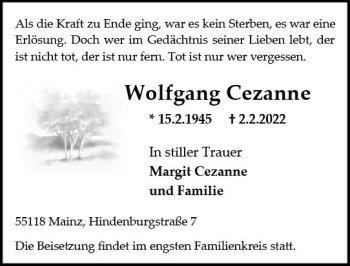 Als die Kraft zu Ende ging, war es kein Sterben, es war eine Erlösung. Doch wer im Gedächtnis seiner Lieben lebt, der ist nicht tot, der ist nur fern. Tot ist nur wer vergessen.

Wolfgang Cezanne

* 15.2.1945 † 2.2.2022

In stiller Trauer
Margit Cezanne
und Familie

55118 Mainz, Hindenburgstraße 7

Die Beisetzung findet im engsten Familienkreis statt.